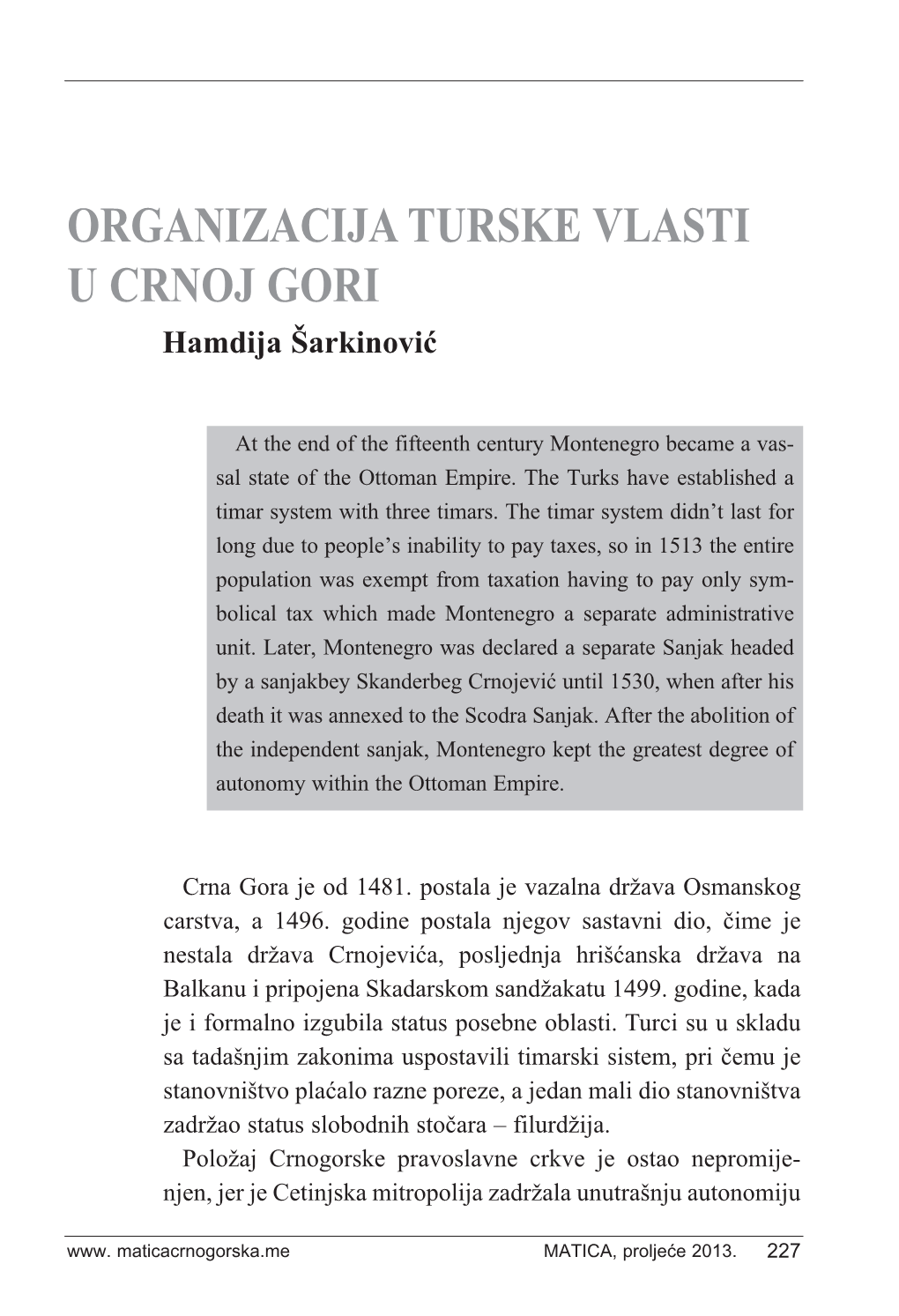 ORGANIZACIJA TURSKE VLASTI U CRNOJ GORI

Hamdija Šarkinović

At the end of the fifteenth century Montenegro became a vassal state of the Ottoman Empire. The Turks have established a timar system with three timars. The timar system didn't last for long due to people's inability to pay taxes, so in 1513 the entire population was exempt from taxation having to pay only symbolical tax which made Montenegro a separate administrative unit. Later, Montenegro was declared a separate Sanjak headed by a sanjakbey Skanderbeg Crnojević until 1530, when after his death it was annexed to the Scodra Sanjak. After the abolition of the independent sanjak, Montenegro kept the greatest degree of autonomy within the Ottoman Empire.

Crna Gora je od 1481. postala je vazalna država Osmanskog carstva, a 1496. godine postala njegov sastavni dio, čime je nestala država Crnojevića, posljednja hrišćanska država na Balkanu i pripojena Skadarskom sandžakatu 1499. godine, kada je i formalno izgubila status posebne oblasti. Turci su u skladu sa tadašnjim zakonima uspostavili timarski sistem, pri čemu je stanovništvo plaćalo razne poreze, a jedan mali dio stanovništva zadržao status slobodnih stočara – filurdžija.

Položaj Crnogorske pravoslavne crkve je ostao nepromijenjen, jer je Cetinjska mitropolija zadržala unutrašnju autonomiju

www. maticacrnogorska.me MATICA, proljeće 2013. 227